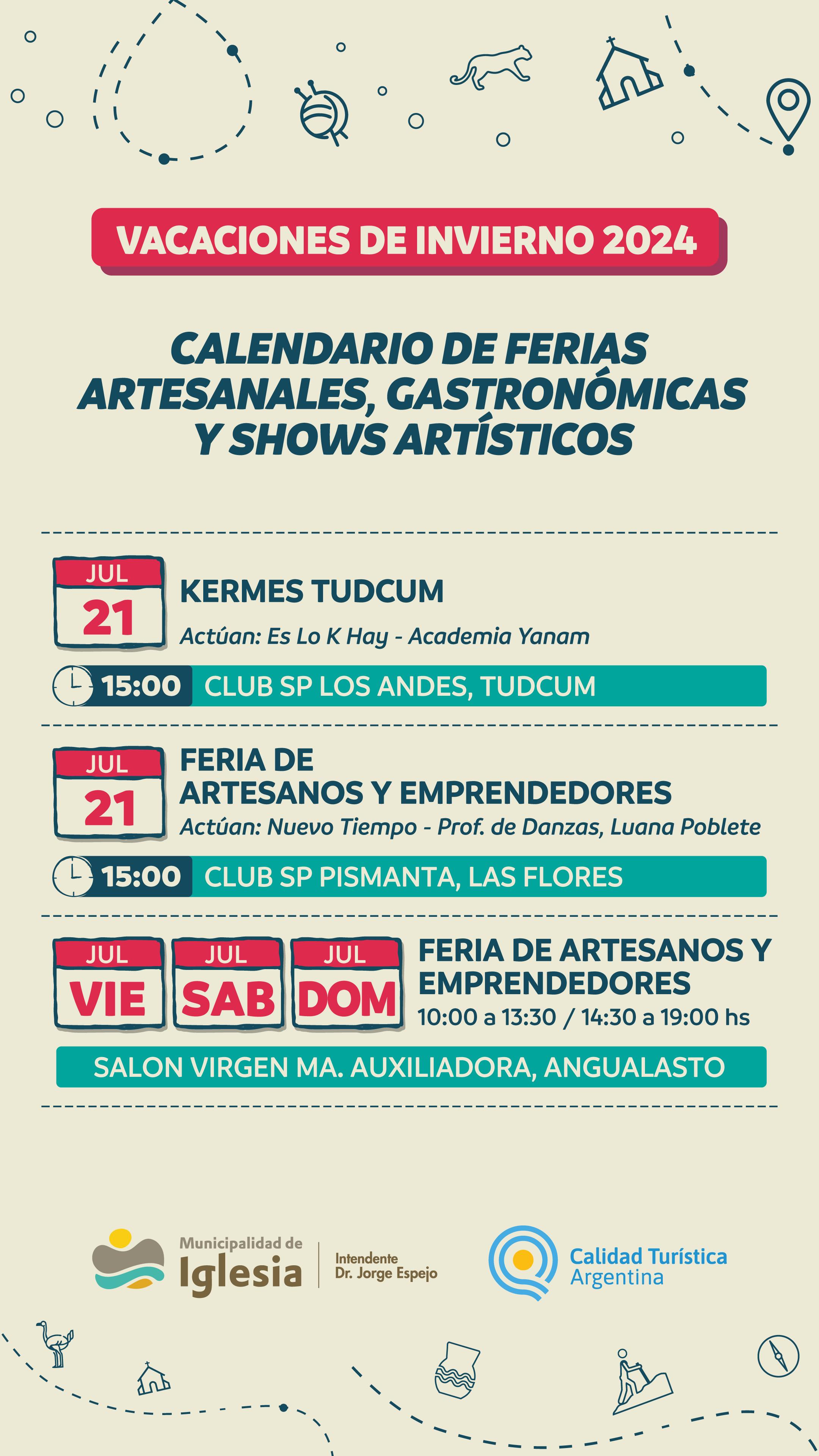 VACACIONES DE INVIERNO 2024

CALENDARIO DE FERIAS ARTESANALES, GASTRONÓMICAS Y SHOWS ARTÍSTICOS

JUL
21
KERMES TUDCUM
Actúan: Es Lo K Hay - Academia Yanam
15:00 CLUB SP LOS ANDES, TUDCUM

JUL
21
FERIA DE ARTESANOS Y EMPRENDEDORES
Actúan: Nuevo Tiempo - Prof. de Danzas, Luana Poblete
15:00 CLUB SP PISMANTA, LAS FLORES

JUL
VIE
JUL
SAB
JUL
DOM
FERIA DE ARTESANOS Y EMPRENDEDORES
10:00 a 13:30 / 14:30 a 19:00 hs
SALON VIRGEN MA. AUXILIADORA, ANGUALASTO

Municipalidad de Iglesia
Intendente Dr. Jorge Espejo
Calidad Turística Argentina